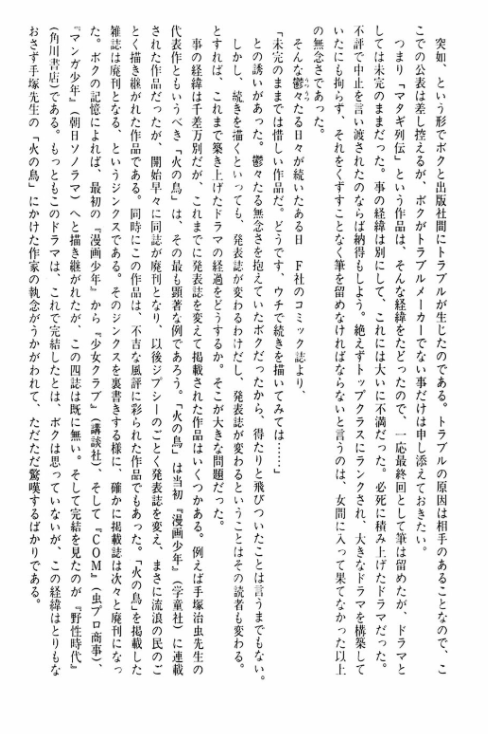 突如、という形でボクと出版社間にトラブルが生じたのである。トラブルの原因は相手のあることなので、ここでの公表は差し控えるが、ボクがトラブルメーカーでない事だけは申し添えておきたい。

つまり『マタギ列伝』という作品は、そんな経緯をたどったので、一応最終回として筆は留めたが、ドラマとしては未完のままだった。事の経緯は別にして、これには大いに不満だった。必死に積み上げたドラマだった。不評で中止を言い渡されたのならば納得もしよう。絶えずトップクラスにランクされ、大きなドラマを構築していたにも拘らず、それをくずすことなく筆を留めなければならないと言うのは、女間に入って果てなかった以上の無念さであった。

そんな鬱々たる日々が続いたある日　F社のコミック誌より、

「未完のままでは惜しい作品だ。どうです、ウチで続きを描いてみては……」

との誘いがあった。鬱々たる無念さを抱えていたボクだったから、得たりと飛びついたことは言うまでもない。

しかし、続きを描くといっても、発表誌が変わるわけだし、発表誌が変わるということはその読者も変わる。とすれば、これまで築き上げたドラマの経過をどうするか。そこが大きな問題だった。

事の経緯は千差万別だが、これまでに発表誌を変えて掲載された作品はいくつかある。例えば手塚治虫先生の代表作ともいうべき『火の鳥』は、その最も顕著な例であろう。『火の鳥』は当初『漫画少年』（学童社）に連載された作品だったが、開始早々に同誌が廃刊となり、以後ジプシーのごとく発表誌を変え、まさに流浪の民のごとく描き継がれた作品である。同時にこの作品は、不吉な風評に彩られた作品でもあった。『火の鳥』を掲載した雑誌は廃刊となる、というジンクスである。そのジンクスを裏書きする様に、確かに掲載誌は次々と廃刊になった。ボクの記憶によれば、最初の『漫画少年』から『少女クラブ』（講談社）、そして『COM』（虫プロ商事）、『マンガ少年』（朝日ソノラマ）へと描き継がれたが、この四誌は既に無い。そして完結を見たのが『野性時代』（角川書店）である。もっともこのドラマは、これで完結したとは、ボクは思っていないが、この経緯はとりもなおさず手塚先生の『火の鳥』にかけた作家の執念がうかがわれて、ただただ驚嘆するばかりである。